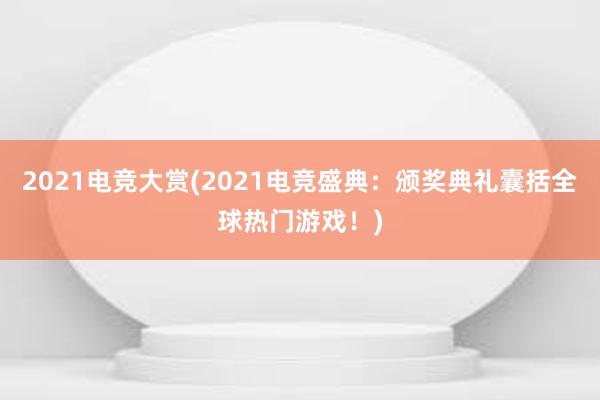 2021电竞大赏(2021电竞盛典：颁奖典礼囊括全球热门游戏！)